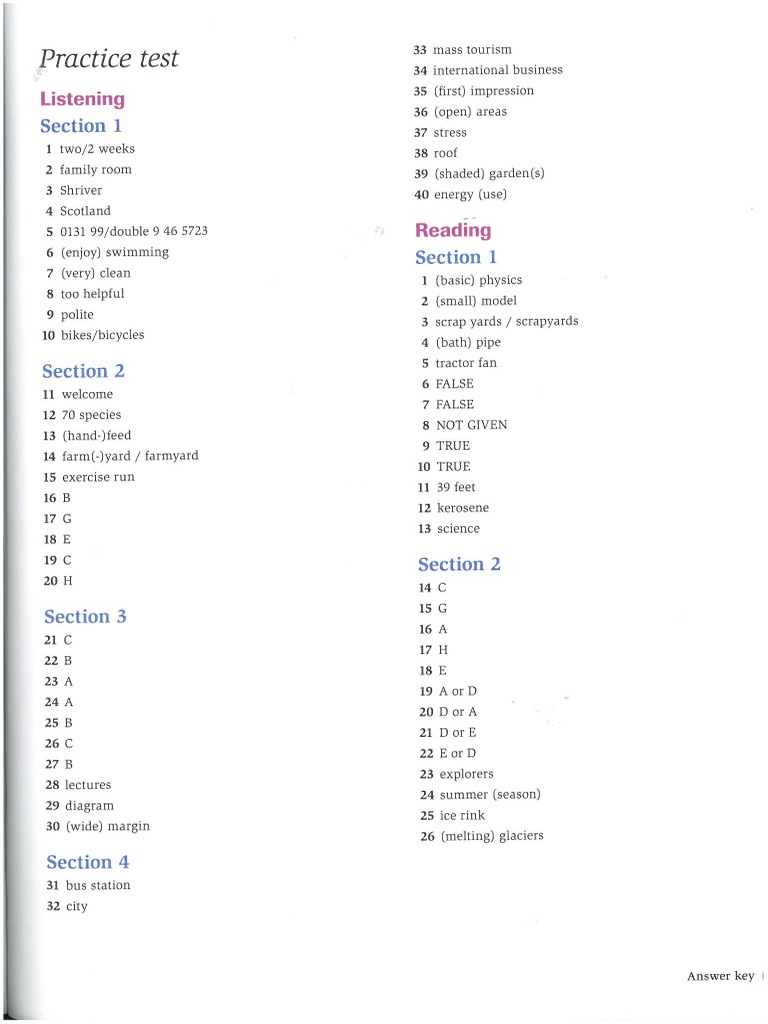 Practice test

Listening

Section 1

1 two/2 weeks
2 family room
3 Shriver
4 Scotland
5 0131 99/double 9 46 5723
6 (enjoy) swimming
7 (very) clean
8 too helpful
9 polite
10 bikes/bicycles

Section 2

11 welcome
12 70 species
13 (hand-)feed
14 farm(-)yard / farmyard
15 exercise run
16 B
17 G
18 E
19 C
20 H

Section 3

21 C
22 B
23 A
24 A
25 B
26 C
27 B
28 lectures
29 diagram
30 (wide) margin

Section 4

31 bus station
32 city
33 mass tourism
34 international business
35 (first) impression
36 (open) areas
37 stress
38 roof
39 (shaded) garden(s)
40 energy (use)

Reading

Section 1

1 (basic) physics
2 (small) model
3 scrap yards / scrapyards
4 (bath) pipe
5 tractor fan
6 FALSE
7 FALSE
8 NOT GIVEN
9 TRUE
10 TRUE
11 39 feet
12 kerosene
13 science

Section 2

14 C
15 G
16 A
17 H
18 E
19 A or D
20 D or A
21 D or E
22 E or D
23 explorers
24 summer (season)
25 ice rink
26 (melting) glaciers

Answer key